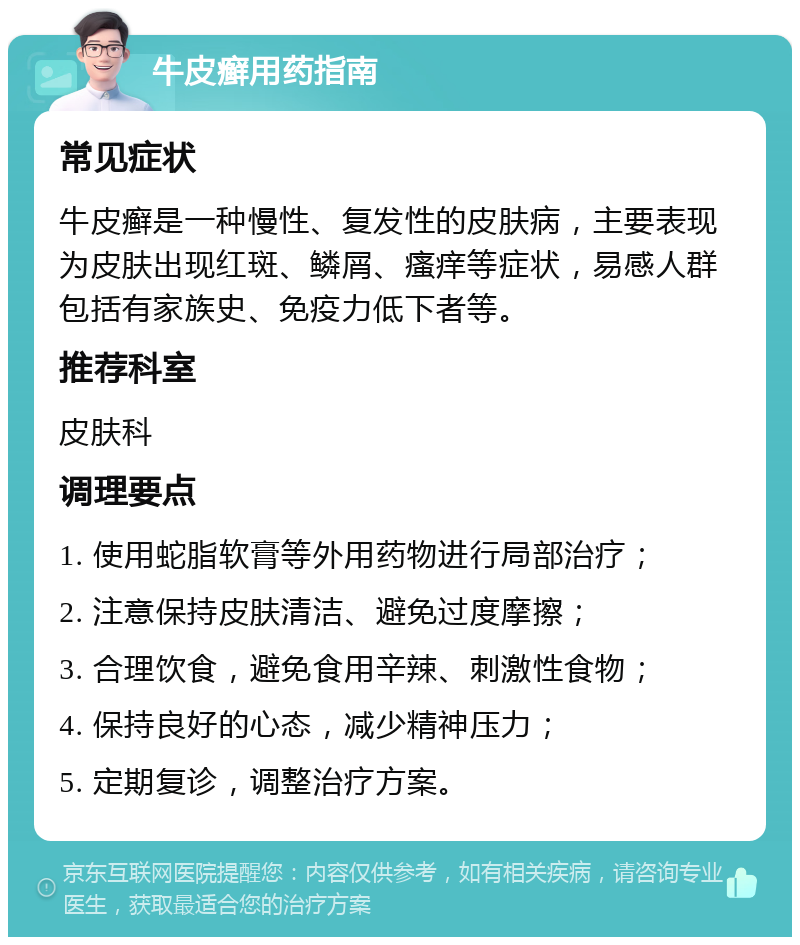 牛皮癣用药指南

常见症状

牛皮癣是一种慢性、复发性的皮肤病，主要表现为皮肤出现红斑、鳞屑、瘙痒等症状，易感人群包括有家族史、免疫力低下者等。

推荐科室

皮肤科

调理要点

1. 使用蛇脂软膏等外用药物进行局部治疗；

2. 注意保持皮肤清洁、避免过度摩擦；

3. 合理饮食，避免食用辛辣、刺激性食物；

4. 保持良好的心态，减少精神压力；

5. 定期复诊，调整治疗方案。

京东互联网医院提醒您：内容仅供参考，如有相关疾病，请咨询专业医生，获取最适合您的治疗方案